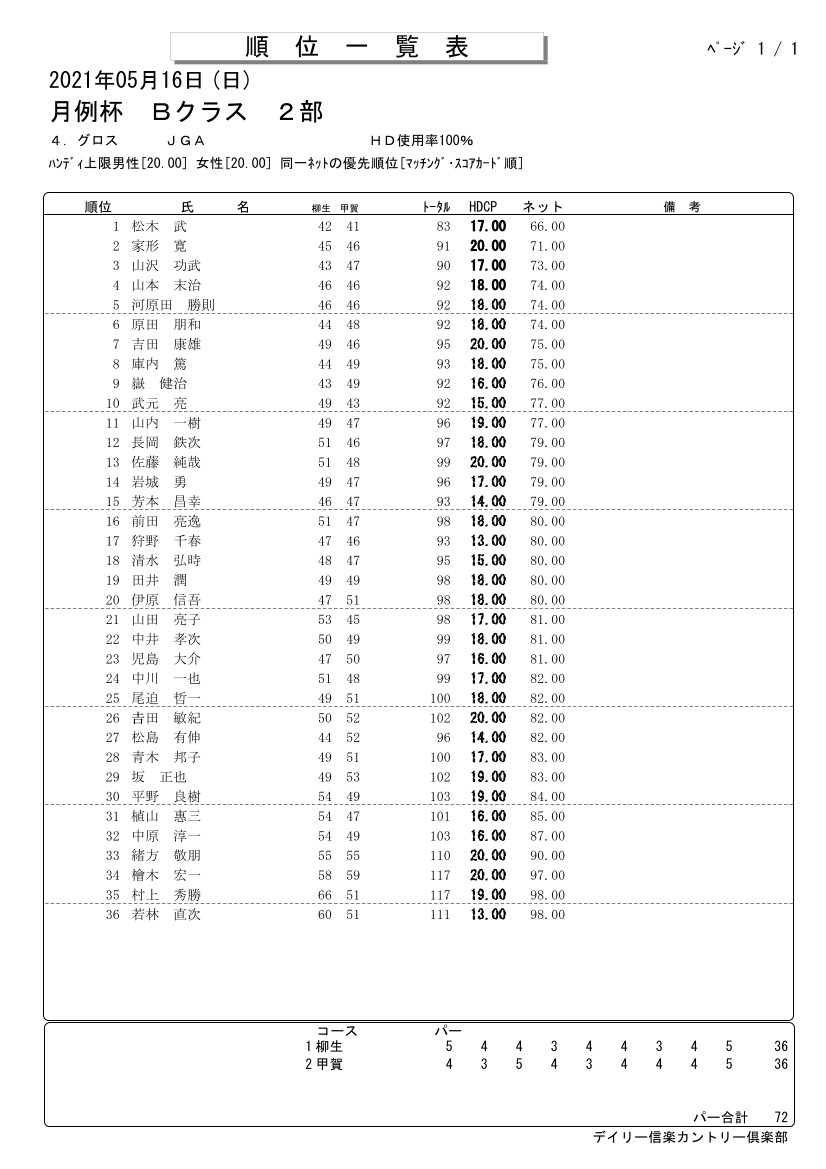 順　位　一　覧　表

ﾍﾟｰｼﾞ 1 / 1

2021年05月16日（日）

月例杯　Bクラス　２部

４．グロス　　ＪＧＡ　　ＨＤ使用率100%

ﾊﾝﾃﾞｨ上限男性[20.00] 女性[20.00] 同一ﾈｯﾄの優先順位[ﾏｯﾁﾝｸﾞ・ｽｺｱｶｰﾄﾞ順]

| 順位 | 氏　名 | 柳生 | 甲賀 | ﾄｰﾀﾙ | HDCP | ネット | 備　考 |
|---|---|---|---|---|---|---|---|
| 1 | 松木　武 | 42 | 41 | 83 | 17.00 | 66.00 | |
| 2 | 家形　寛 | 45 | 46 | 91 | 20.00 | 71.00 | |
| 3 | 山沢　功武 | 43 | 47 | 90 | 17.00 | 73.00 | |
| 4 | 山本　末治 | 46 | 46 | 92 | 18.00 | 74.00 | |
| 5 | 河原田　勝則 | 46 | 46 | 92 | 18.00 | 74.00 | |
| 6 | 原田　朋和 | 44 | 48 | 92 | 18.00 | 74.00 | |
| 7 | 吉田　康雄 | 49 | 46 | 95 | 20.00 | 75.00 | |
| 8 | 庫内　篤 | 44 | 49 | 93 | 18.00 | 75.00 | |
| 9 | 嶽　健治 | 43 | 49 | 92 | 16.00 | 76.00 | |
| 10 | 武元　亮 | 49 | 43 | 92 | 15.00 | 77.00 | |
| 11 | 山内　一樹 | 49 | 47 | 96 | 19.00 | 77.00 | |
| 12 | 長岡　鉄次 | 51 | 46 | 97 | 18.00 | 79.00 | |
| 13 | 佐藤　純哉 | 51 | 48 | 99 | 20.00 | 79.00 | |
| 14 | 岩城　勇 | 49 | 47 | 96 | 17.00 | 79.00 | |
| 15 | 芳本　昌幸 | 46 | 47 | 93 | 14.00 | 79.00 | |
| 16 | 前田　亮逸 | 51 | 47 | 98 | 18.00 | 80.00 | |
| 17 | 狩野　千春 | 47 | 46 | 93 | 13.00 | 80.00 | |
| 18 | 清水　弘時 | 48 | 47 | 95 | 15.00 | 80.00 | |
| 19 | 田井　潤 | 49 | 49 | 98 | 18.00 | 80.00 | |
| 20 | 伊原　信吾 | 47 | 51 | 98 | 18.00 | 80.00 | |
| 21 | 山田　亮子 | 53 | 45 | 98 | 17.00 | 81.00 | |
| 22 | 中井　孝次 | 50 | 49 | 99 | 18.00 | 81.00 | |
| 23 | 児島　大介 | 47 | 50 | 97 | 16.00 | 81.00 | |
| 24 | 中川　一也 | 51 | 48 | 99 | 17.00 | 82.00 | |
| 25 | 尾迫　哲一 | 49 | 51 | 100 | 18.00 | 82.00 | |
| 26 | 吉田　敏紀 | 50 | 52 | 102 | 20.00 | 82.00 | |
| 27 | 松島　有伸 | 44 | 52 | 96 | 14.00 | 82.00 | |
| 28 | 青木　邦子 | 49 | 51 | 100 | 17.00 | 83.00 | |
| 29 | 坂　正也 | 49 | 53 | 102 | 19.00 | 83.00 | |
| 30 | 平野　良樹 | 54 | 49 | 103 | 19.00 | 84.00 | |
| 31 | 植山　惠三 | 54 | 47 | 101 | 16.00 | 85.00 | |
| 32 | 中原　淳一 | 54 | 49 | 103 | 16.00 | 87.00 | |
| 33 | 緒方　敬朋 | 55 | 55 | 110 | 20.00 | 90.00 | |
| 34 | 檜木　宏一 | 58 | 59 | 117 | 20.00 | 97.00 | |
| 35 | 村上　秀勝 | 66 | 51 | 117 | 19.00 | 98.00 | |
| 36 | 若林　直次 | 60 | 51 | 111 | 13.00 | 98.00 | |

| コース | パー | | | | | | | | | |
|---|---|---|---|---|---|---|---|---|---|---|
| 1 柳生 | 5 | 4 | 4 | 3 | 4 | 4 | 3 | 4 | 5 | 36 |
| 2 甲賀 | 4 | 3 | 5 | 4 | 3 | 4 | 4 | 4 | 5 | 36 |

パー合計　72

デイリー信楽カントリー倶楽部